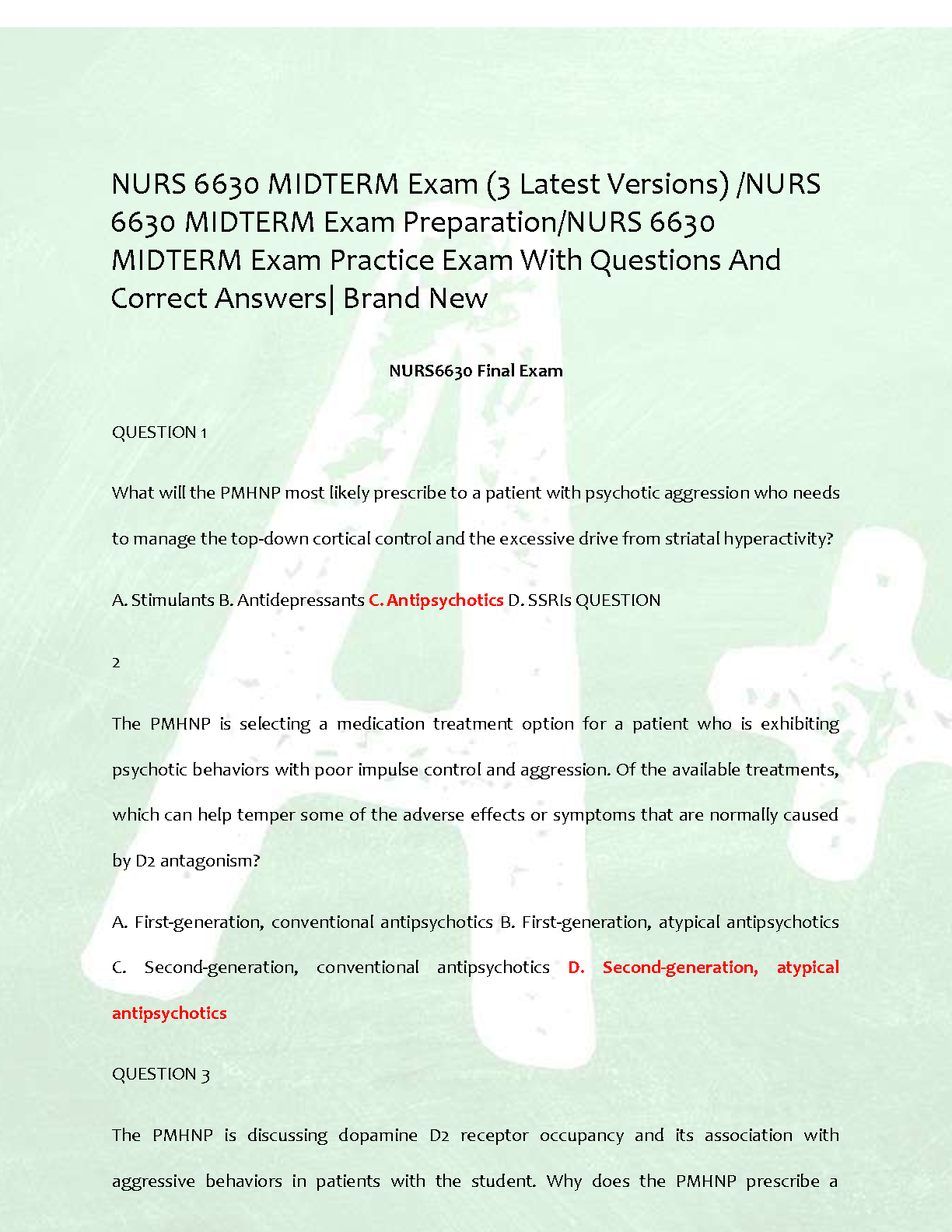 NURS 6630 MIDTERM Exam (3 Latest Versions) /NURS 6630 MIDTERM Exam Preparation/NURS 6630 MIDTERM Exam Practice Exam With Questions And Correct Answers| Brand New

NURS6630 Final Exam

QUESTION 1

What will the PMHNP most likely prescribe to a patient with psychotic aggression who needs to manage the top-down cortical control and the excessive drive from striatal hyperactivity?

A. Stimulants B. Antidepressants C. Antipsychotics D. SSRIs QUESTION

2

The PMHNP is selecting a medication treatment option for a patient who is exhibiting psychotic behaviors with poor impulse control and aggression. Of the available treatments, which can help temper some of the adverse effects or symptoms that are normally caused by D2 antagonism?

A. First-generation, conventional antipsychotics B. First-generation, atypical antipsychotics C. Second-generation, conventional antipsychotics D. Second-generation, atypical antipsychotics

QUESTION 3

The PMHNP is discussing dopamine D2 receptor occupancy and its association with aggressive behaviors in patients with the student. Why does the PMHNP prescribe a